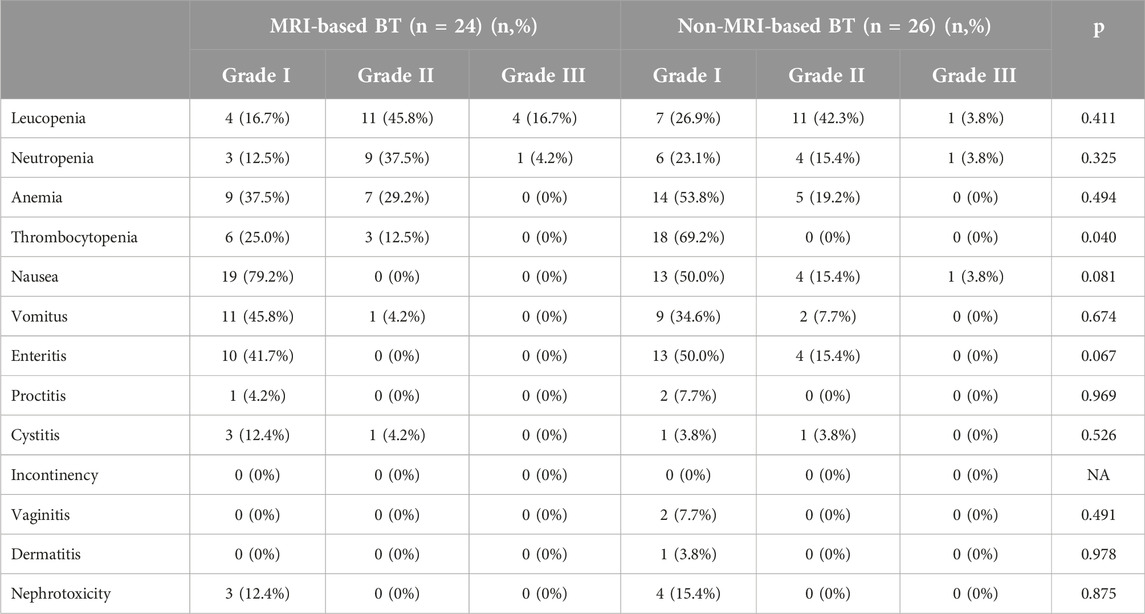 |  | MRI-based BT (n = 24) (n,%) |  |  | Non-MRI-based BT (n = 26) (n,%) |  |  | p |
|---|---|---|---|---|---|---|---|
|  | Grade I | Grade II | Grade III | Grade I | Grade II | Grade III |  |
| Leucopenia | 4 (16.7%) | 11 (45.8%) | 4 (16.7%) | 7 (26.9%) | 11 (42.3%) | 1 (3.8%) | 0.411 |
| Neutropenia | 3 (12.5%) | 9 (37.5%) | 1 (4.2%) | 6 (23.1%) | 4 (15.4%) | 1 (3.8%) | 0.325 |
| Anemia | 9 (37.5%) | 7 (29.2%) | 0 (0%) | 14 (53.8%) | 5 (19.2%) | 0 (0%) | 0.494 |
| Thrombocytopenia | 6 (25.0%) | 3 (12.5%) | 0 (0%) | 18 (69.2%) | 0 (0%) | 0 (0%) | 0.040 |
| Nausea | 19 (79.2%) | 0 (0%) | 0 (0%) | 13 (50.0%) | 4 (15.4%) | 1 (3.8%) | 0.081 |
| Vomitus | 11 (45.8%) | 1 (4.2%) | 0 (0%) | 9 (34.6%) | 2 (7.7%) | 0 (0%) | 0.674 |
| Enteritis | 10 (41.7%) | 0 (0%) | 0 (0%) | 13 (50.0%) | 4 (15.4%) | 0 (0%) | 0.067 |
| Proctitis | 1 (4.2%) | 0 (0%) | 0 (0%) | 2 (7.7%) | 0 (0%) | 0 (0%) | 0.969 |
| Cystitis | 3 (12.4%) | 1 (4.2%) | 0 (0%) | 1 (3.8%) | 1 (3.8%) | 0 (0%) | 0.526 |
| Incontinency | 0 (0%) | 0 (0%) | 0 (0%) | 0 (0%) | 0 (0%) | 0 (0%) | NA |
| Vaginitis | 0 (0%) | 0 (0%) | 0 (0%) | 2 (7.7%) | 0 (0%) | 0 (0%) | 0.491 |
| Dermatitis | 0 (0%) | 0 (0%) | 0 (0%) | 1 (3.8%) | 0 (0%) | 0 (0%) | 0.978 |
| Nephrotoxicity | 3 (12.4%) | 0 (0%) | 0 (0%) | 4 (15.4%) | 0 (0%) | 0 (0%) | 0.875 |